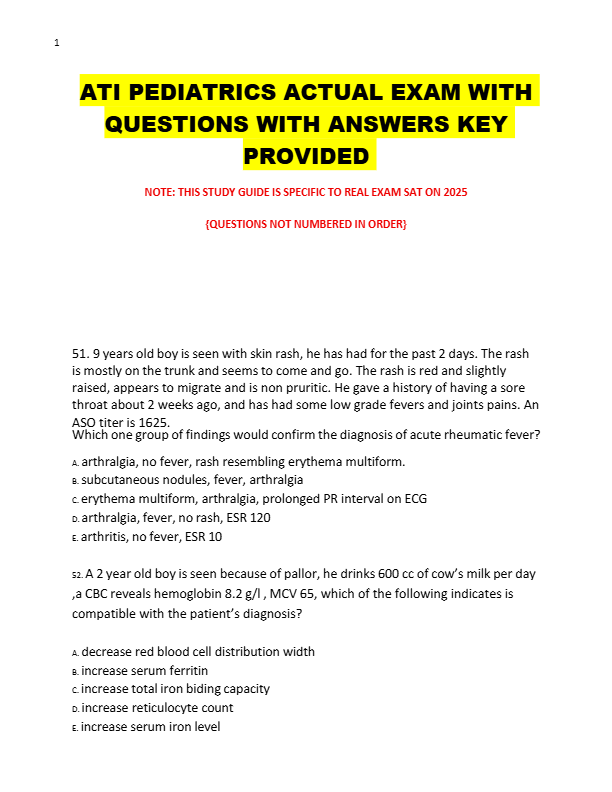 1

ATI PEDIATRICS ACTUAL EXAM WITH QUESTIONS WITH ANSWERS KEY PROVIDED

NOTE: THIS STUDY GUIDE IS SPECIFIC TO REAL EXAM SAT ON 2025

{QUESTIONS NOT NUMBERED IN ORDER}

51. 9 years old boy is seen with skin rash, he has had for the past 2 days. The rash is mostly on the trunk and seems to come and go. The rash is red and slightly raised, appears to migrate and is non pruritic. He gave a history of having a sore throat about 2 weeks ago, and has had some low grade fevers and joints pains. An ASO titer is 1625.
Which one group of findings would confirm the diagnosis of acute rheumatic fever?

A. arthralgia, no fever, rash resembling erythema multiform.
B. subcutaneous nodules, fever, arthralgia
C. erythema multiform, arthralgia, prolonged PR interval on ECG
D. arthralgia, fever, no rash, ESR 120
E. arthritis, no fever, ESR 10

52. A 2 year old boy is seen because of pallor, he drinks 600 cc of cow's milk per day ,a CBC reveals hemoglobin 8.2 g/l , MCV 65, which of the following indicates is compatible with the patient's diagnosis?

A. decrease red blood cell distribution width
B. increase serum ferritin
C. increase total iron biding capacity
D. increase reticulocyte count
E. increase serum iron level